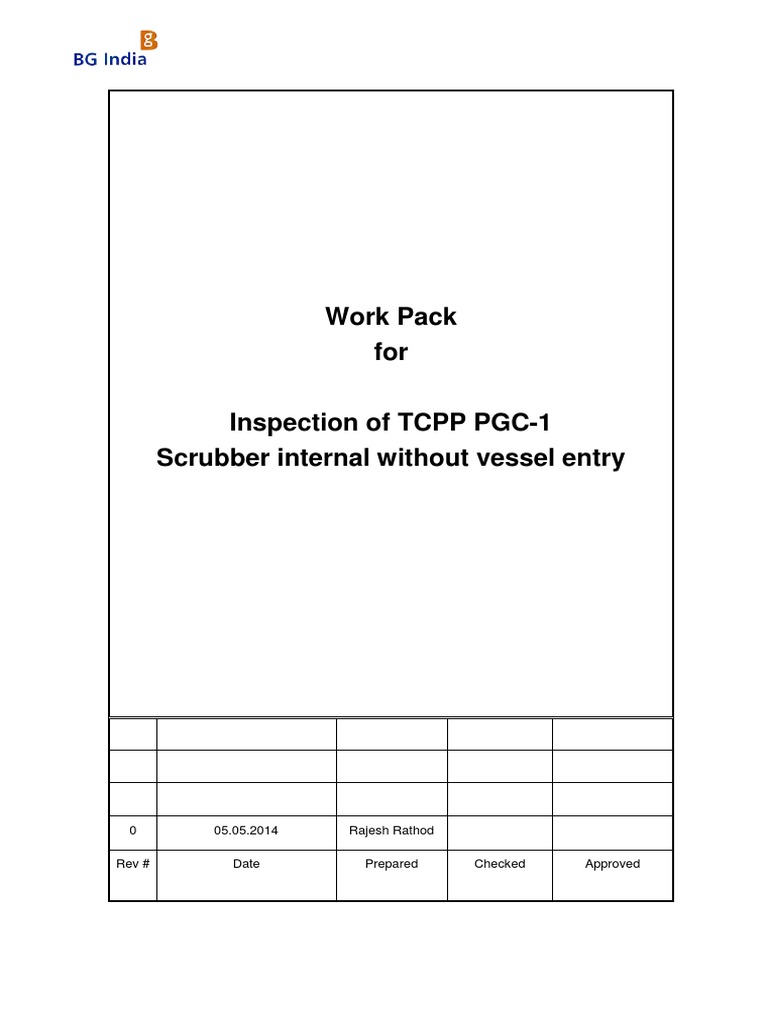 BG India

Work Pack
for

Inspection of TCPP PGC-1
Scrubber internal without vessel entry

| | | | | |
|---|---|---|---|---|
| | | | | |
| | | | | |
| 0 | 05.05.2014 | Rajesh Rathod | | |
| Rev # | Date | Prepared | Checked | Approved |